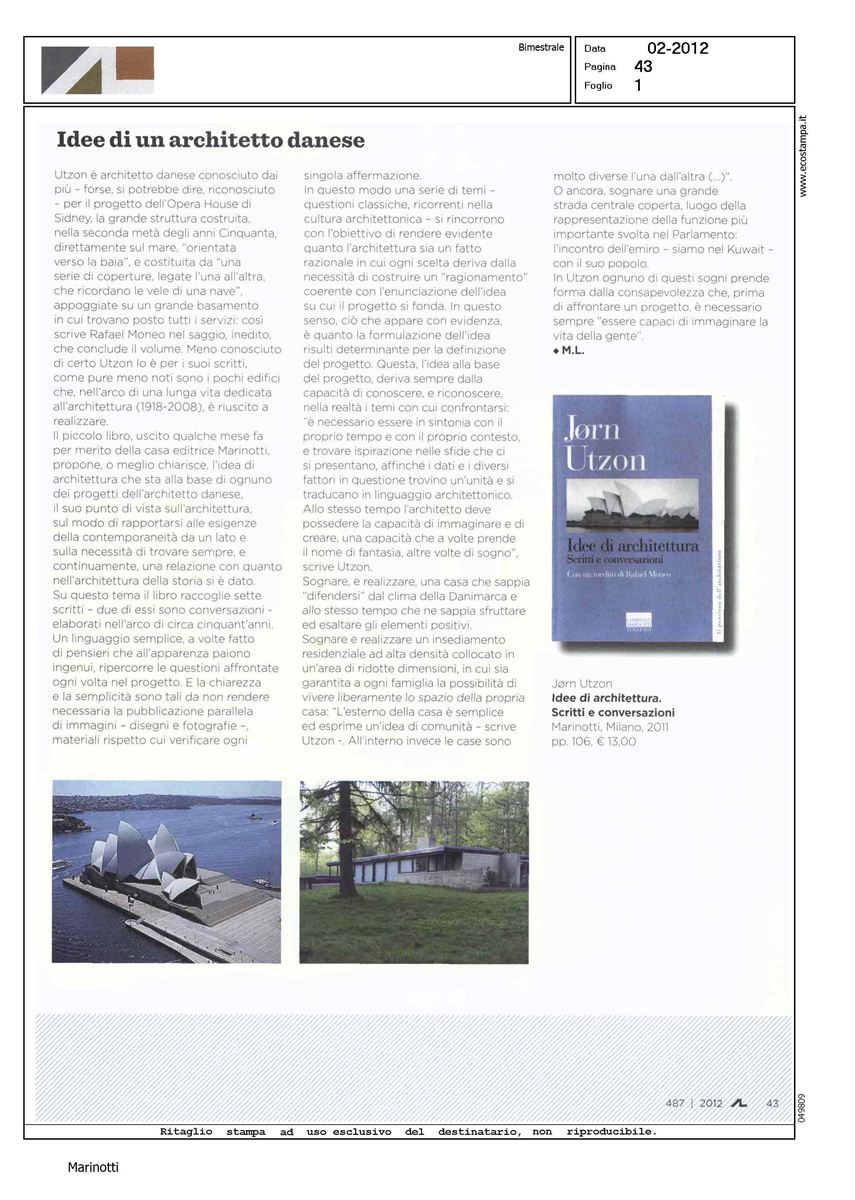 Bimestrale

Data 02-2012
Pagina 43
Foglio 1

www.ecostampa.it

Idee di un architetto danese

Utzon è architetto danese conosciuto dai più – forse, si potrebbe dire, riconosciuto – per il progetto dell'Opera House di Sidney, la grande struttura costruita, nella seconda metà degli anni Cinquanta, direttamente sul mare, "orientata verso la baia", e costituita da "una serie di coperture, legate l'una all'altra, che ricordano le vele di una nave", appoggiate su un grande basamento in cui trovano posto tutti i servizi: così scrive Rafael Moneo nel saggio, inedito, che conclude il volume. Meno conosciuto di certo Utzon lo è per i suoi scritti, come pure meno noti sono i pochi edifici che, nell'arco di una lunga vita dedicata all'architettura (1918-2008), è riuscito a realizzare.
Il piccolo libro, uscito qualche mese fa per merito della casa editrice Marinotti, propone, o meglio chiarisce, l'idea di architettura che sta alla base di ognuno dei progetti dell'architetto danese, il suo punto di vista sull'architettura, sul modo di rapportarsi alle esigenze della contemporaneità da un lato e sulla necessità di trovare sempre, e continuamente, una relazione con quanto nell'architettura della storia si è dato.
Su questo tema il libro raccoglie sette scritti – due di essi sono conversazioni - elaborati nell'arco di circa cinquant'anni. Un linguaggio semplice, a volte fatto di pensieri che all'apparenza paiono ingenui, ripercorre le questioni affrontate ogni volta nel progetto. E la chiarezza e la semplicità sono tali da non rendere necessaria la pubblicazione parallela di immagini – disegni e fotografie –, materiali rispetto cui verificare ogni singola affermazione.
In questo modo una serie di temi – questioni classiche, ricorrenti nella cultura architettonica – si rincorrono con l'obiettivo di rendere evidente quanto l'architettura sia un fatto razionale in cui ogni scelta deriva dalla necessità di costruire un "ragionamento" coerente con l'enunciazione dell'idea su cui il progetto si fonda. In questo senso, ciò che appare con evidenza, è quanto la formulazione dell'idea risulti determinante per la definizione del progetto. Questa, l'idea alla base del progetto, deriva sempre dalla capacità di conoscere, e riconoscere, nella realtà i temi con cui confrontarsi: "è necessario essere in sintonia con il proprio tempo e con il proprio contesto, e trovare ispirazione nelle sfide che ci si presentano, affinché i dati e i diversi fattori in questione trovino un'unità e si traducano in linguaggio architettonico. Allo stesso tempo l'architetto deve possedere la capacità di immaginare e di creare, una capacità che a volte prende il nome di fantasia, altre volte di sogno", scrive Utzon.
Sognare, e realizzare, una casa che sappia "difendersi" dal clima della Danimarca e allo stesso tempo che ne sappia sfruttare ed esaltare gli elementi positivi.
Sognare e realizzare un insediamento residenziale ad alta densità collocato in un'area di ridotte dimensioni, in cui sia garantita a ogni famiglia la possibilità di vivere liberamente lo spazio della propria casa: "L'esterno della casa è semplice ed esprime un'idea di comunità – scrive Utzon –. All'interno invece le case sono molto diverse l'una dall'altra (...)".
O ancora, sognare una grande strada centrale coperta, luogo della rappresentazione della funzione più importante svolta nel Parlamento: l'incontro dell'emiro – siamo nel Kuwait – con il suo popolo.
In Utzon ognuno di questi sogni prende forma dalla consapevolezza che, prima di affrontare un progetto, è necessario sempre "essere capaci di immaginare la vita della gente".
◆ M.L.

Jørn Utzon
Idee di architettura
Scritti e conversazioni
Con un inedito di Rafael Moneo

Jørn Utzon
Idee di architettura.
Scritti e conversazioni
Marinotti, Milano, 2011
pp. 106, € 13,00

487 | 2012 43

049809

Ritaglio stampa ad uso esclusivo del destinatario, non riproducibile.

Marinotti